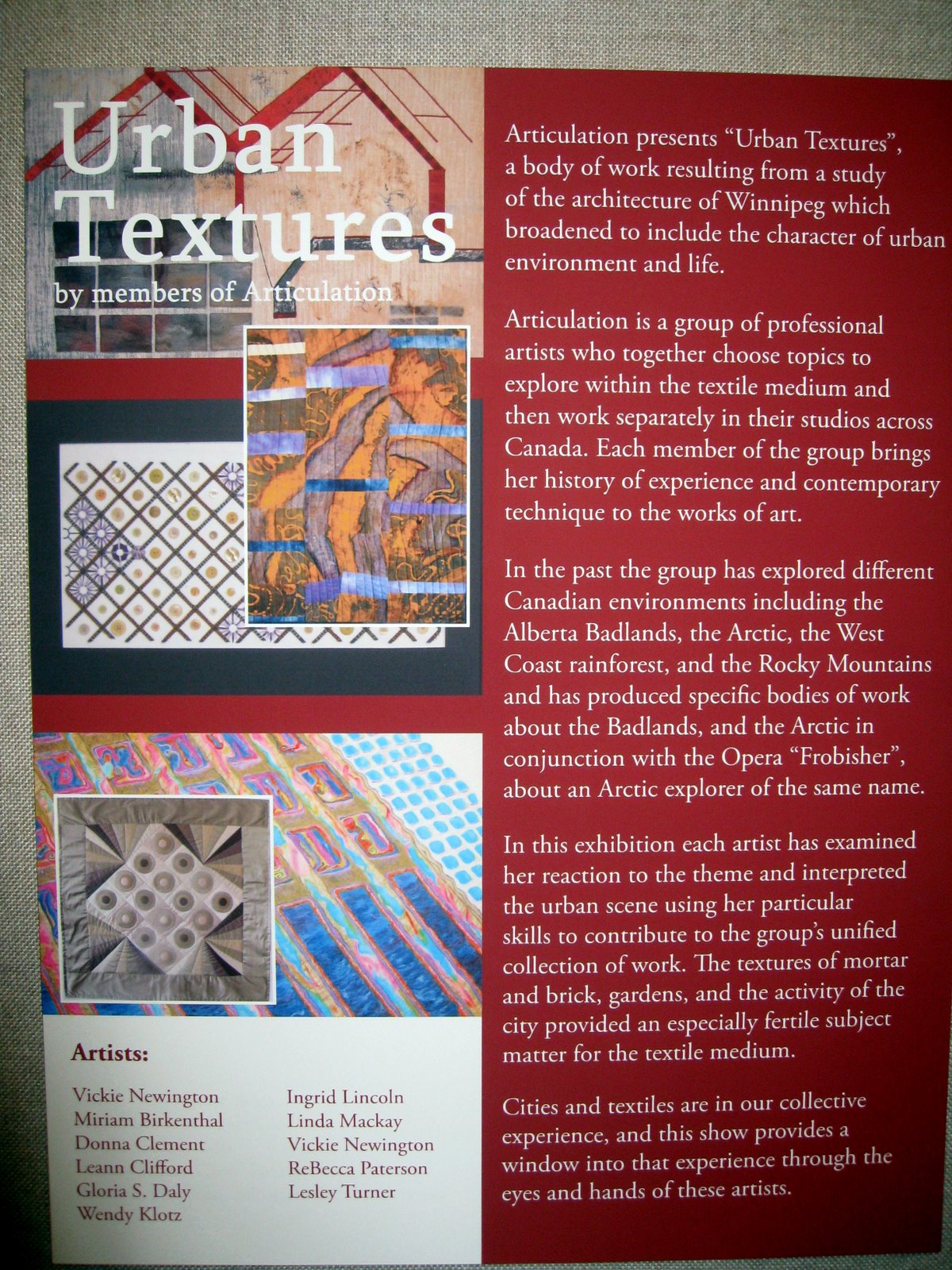 Urban Textures

by members of Articulation

Artists:

Vickie Newington
Miriam Birkenthal
Donna Clement
Leann Clifford
Gloria S. Daly
Wendy Klotz

Ingrid Lincoln
Linda Mackay
Vickie Newington
ReBecca Paterson
Lesley Turner

Articulation presents "Urban Textures", a body of work resulting from a study of the architecture of Winnipeg which broadened to include the character of urban environment and life.

Articulation is a group of professional artists who together choose topics to explore within the textile medium and then work separately in their studios across Canada. Each member of the group brings her history of experience and contemporary technique to the works of art.

In the past the group has explored different Canadian environments including the Alberta Badlands, the Arctic, the West Coast rainforest, and the Rocky Mountains and has produced specific bodies of work about the Badlands, and the Arctic in conjunction with the Opera "Frobisher", about an Arctic explorer of the same name.

In this exhibition each artist has examined her reaction to the theme and interpreted the urban scene using her particular skills to contribute to the group's unified collection of work. The textures of mortar and brick, gardens, and the activity of the city provided an especially fertile subject matter for the textile medium.

Cities and textiles are in our collective experience, and this show provides a window into that experience through the eyes and hands of these artists.